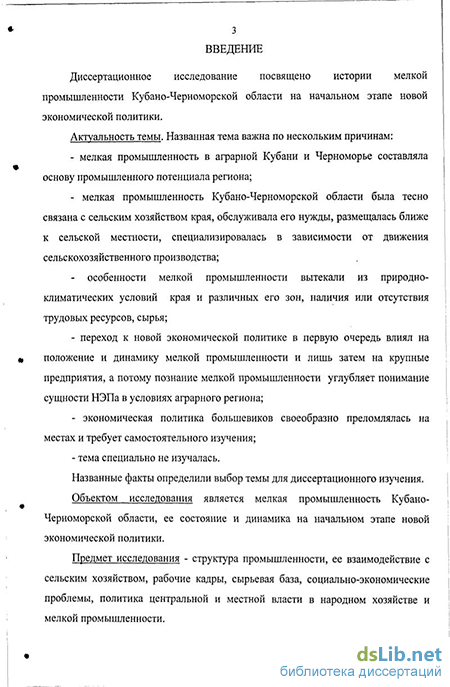 3

ВВЕДЕНИЕ

Диссертационное исследование посвящено истории мелкой промышленности Кубано-Черноморской области на начальном этапе новой экономической политики.

Актуальность темы. Названная тема важна по нескольким причинам:

- мелкая промышленность в аграрной Кубани и Черноморье составляла основу промышленного потенциала региона;

- мелкая промышленность Кубано-Черноморской области была тесно связана с сельским хозяйством края, обслуживала его нужды, размещалась ближе к сельской местности, специализировалась в зависимости от движения сельскохозяйственного производства;

- особенности мелкой промышленности вытекали из природно-климатических условий края и различных его зон, наличия или отсутствия трудовых ресурсов, сырья;

- переход к новой экономической политике в первую очередь влиял на положение и динамику мелкой промышленности и лишь затем на крупные предприятия, а потому познание мелкой промышленности углубляет понимание сущности НЭПа в условиях аграрного региона;

- экономическая политика большевиков своеобразно преломлялась на местах и требует самостоятельного изучения;

- тема специально не изучалась.

Названные факты определили выбор темы для диссертационного изучения.

Объектом исследования является мелкая промышленность Кубано-Черноморской области, ее состояние и динамика на начальном этапе новой экономической политики.

Предмет исследования - структура промышленности, ее взаимодействие с сельским хозяйством, рабочие кадры, сырьевая база, социально-экономические проблемы, политика центральной и местной власти в народном хозяйстве и мелкой промышленности.

dsLib.net
библиотека диссертаций